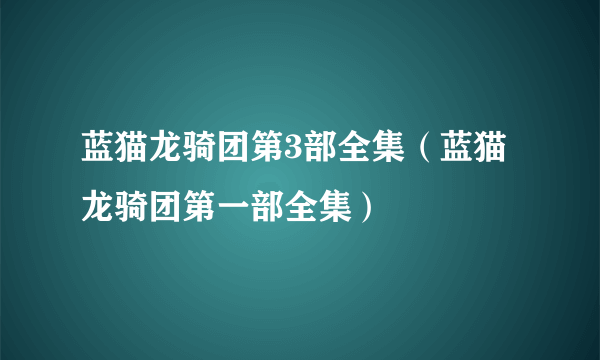 蓝猫龙骑团第3部全集（蓝猫龙骑团第一部全集）